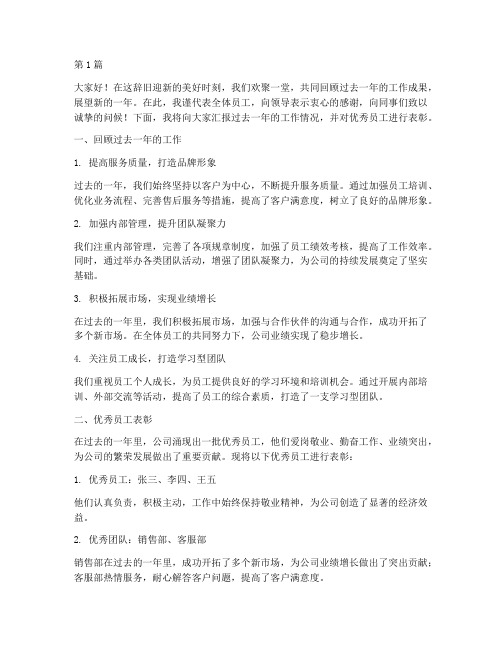 第1篇

大家好！在这辞旧迎新的美好时刻，我们欢聚一堂，共同回顾过去一年的工作成果，展望新的一年。在此，我谨代表全体员工，向领导表示衷心的感谢，向同事们致以诚挚的问候！下面，我将向大家汇报过去一年的工作情况，并对优秀员工进行表彰。

一、回顾过去一年的工作

1. 提高服务质量，打造品牌形象

过去的一年，我们始终坚持以客户为中心，不断提升服务质量。通过加强员工培训、优化业务流程、完善售后服务等措施，提高了客户满意度，树立了良好的品牌形象。

2. 加强内部管理，提升团队凝聚力

我们注重内部管理，完善了各项规章制度，加强了员工绩效考核，提高了工作效率。同时，通过举办各类团队活动，增强了团队凝聚力，为公司的持续发展奠定了坚实基础。

3. 积极拓展市场，实现业绩增长

在过去的一年里，我们积极拓展市场，加强与合作伙伴的沟通与合作，成功开拓了多个新市场。在全体员工的共同努力下，公司业绩实现了稳步增长。

4. 关注员工成长，打造学习型团队

我们重视员工个人成长，为员工提供良好的学习环境和培训机会。通过开展内部培训、外部交流等活动，提高了员工的综合素质，打造了一支学习型团队。

二、优秀员工表彰

在过去的一年里，公司涌现出一批优秀员工，他们爱岗敬业、勤奋工作、业绩突出，为公司的繁荣发展做出了重要贡献。现将以下优秀员工进行表彰：

1. 优秀员工：张三、李四、王五

他们认真负责，积极主动，工作中始终保持敬业精神，为公司创造了显著的经济效益。

2. 优秀团队：销售部、客服部

销售部在过去的一年里，成功开拓了多个新市场，为公司业绩增长做出了突出贡献；客服部热情服务，耐心解答客户问题，提高了客户满意度。